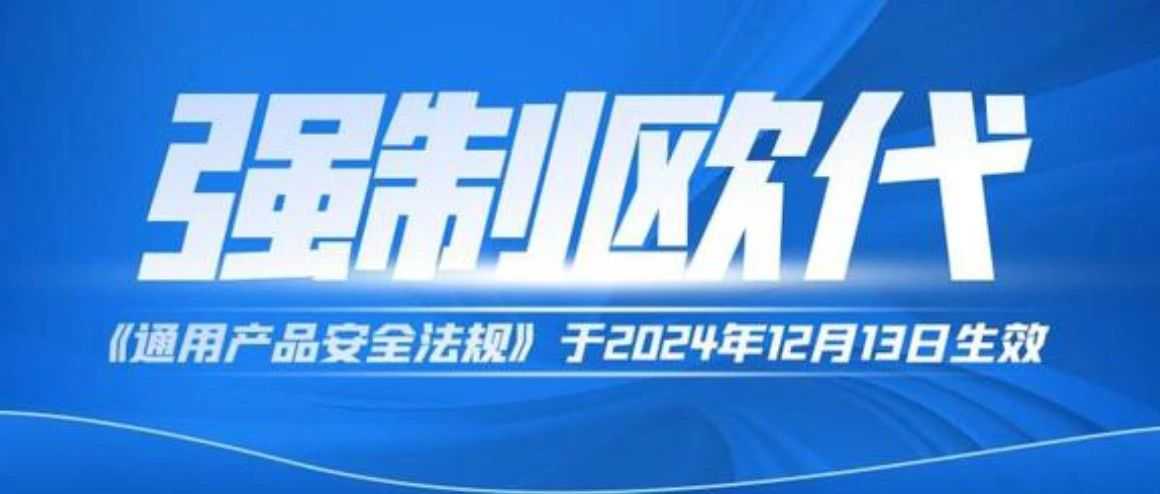 强制欧代

《通用产品安全法规》于2024年12月13日生效